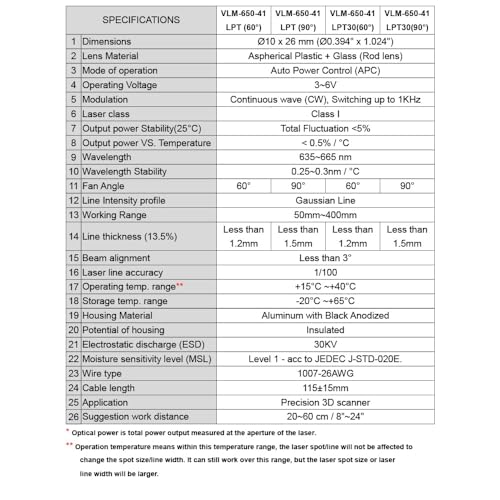 | | SPECIFICATIONS | VLM-650-41 LPT (60°) | VLM-650-41 LPT (90°) | VLM-650-41 LPT30(60°) | VLM-650-41 LPT30(90°) |
|---|---|---|---|---|---|
| 1 | Dimensions | Ø10 x 26 mm (Ø0.394" x 1.024") | | | |
| 2 | Lens Material | Aspherical Plastic + Glass (Rod lens) | | | |
| 3 | Mode of operation | Auto Power Control (APC) | | | |
| 4 | Operating Voltage | 3~6V | | | |
| 5 | Modulation | Continuous wave (CW), Switching up to 1KHz | | | |
| 6 | Laser class | Class I | | | |
| 7 | Output power Stability(25°C) | Total Fluctuation <5% | | | |
| 8 | Output power VS. Temperature | < 0.5% / °C | | | |
| 9 | Wavelength | 635~665 nm | | | |
| 10 | Wavelength Stability | 0.25~0.3nm / °C | | | |
| 11 | Fan Angle | 60° | 90° | 60° | 90° |
| 12 | Line Intensity profile | Gaussian Line | | | |
| 13 | Working Range | 50mm~400mm | | | |
| 14 | Line thickness (13.5%) | Less than 1.2mm | Less than 1.5mm | Less than 1.2mm | Less than 1.5mm |
| 15 | Beam alignment | Less than 3° | | | |
| 16 | Laser line accuracy | 1/100 | | | |
| 17 | Operating temp. range** | +15°C ~+40°C | | | |
| 18 | Storage temp. range | -20°C ~+65°C | | | |
| 19 | Housing Material | Aluminum with Black Anodized | | | |
| 20 | Potential of housing | Insulated | | | |
| 21 | Electrostatic discharge (ESD) | 30KV | | | |
| 22 | Moisture sensitivity level (MSL) | Level 1 - acc to JEDEC J-STD-020E. | | | |
| 23 | Wire type | 1007-26AWG | | | |
| 24 | Cable length | 115±15mm | | | |
| 25 | Application | Precision 3D scanner | | | |
| 26 | Suggestion work distance | 20~60 cm / 8"~24" | | | |

* Optical power is total power output measured at the aperture of the laser.

** Operation temperature means within this temperature range, the laser spot/line will not be affected to change the spot size/line width. It can still work over this range, but the laser spot size or laser line width will be larger.